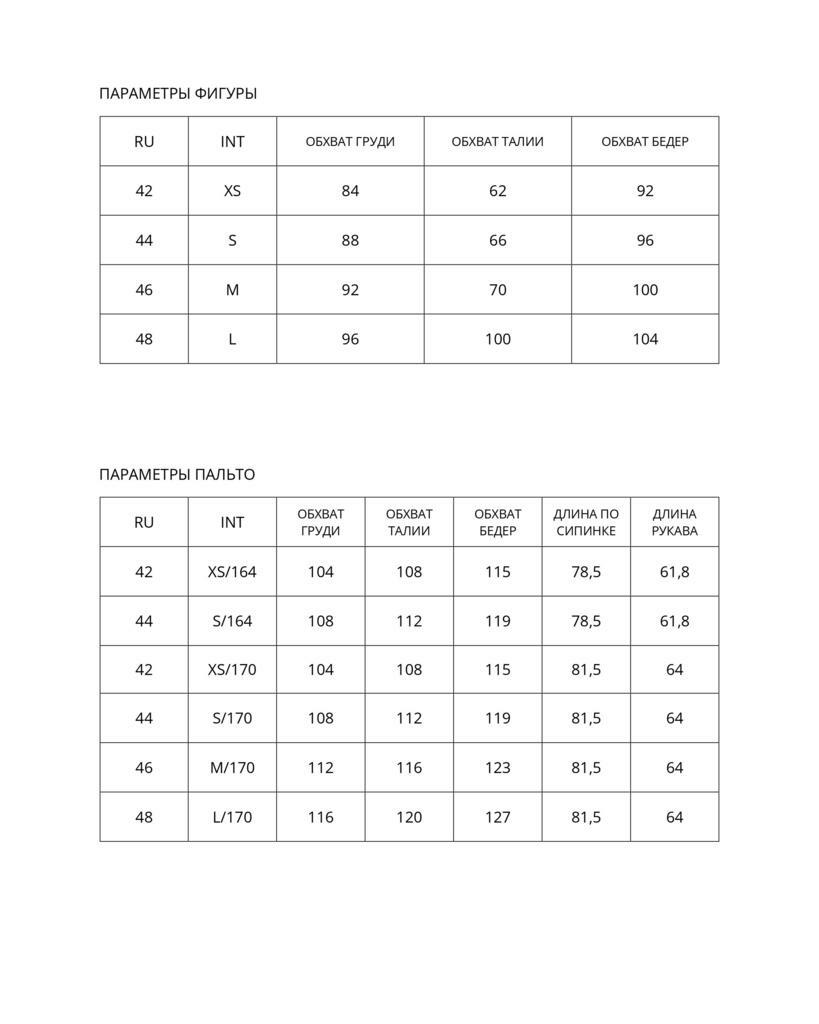 ПАРАМЕТРЫ ФИГУРЫ

| RU | INT | ОБХВАТ ГРУДИ | ОБХВАТ ТАЛИИ | ОБХВАТ БЕДЕР |
|---|---|---|---|---|
| 42 | XS | 84 | 62 | 92 |
| 44 | S | 88 | 66 | 96 |
| 46 | M | 92 | 70 | 100 |
| 48 | L | 96 | 100 | 104 |

ПАРАМЕТРЫ ПАЛЬТО

| RU | INT | ОБХВАТ ГРУДИ | ОБХВАТ ТАЛИИ | ОБХВАТ БЕДЕР | ДЛИНА ПО СИПИНКЕ | ДЛИНА РУКАВА |
|---|---|---|---|---|---|---|
| 42 | XS/164 | 104 | 108 | 115 | 78,5 | 61,8 |
| 44 | S/164 | 108 | 112 | 119 | 78,5 | 61,8 |
| 42 | XS/170 | 104 | 108 | 115 | 81,5 | 64 |
| 44 | S/170 | 108 | 112 | 119 | 81,5 | 64 |
| 46 | M/170 | 112 | 116 | 123 | 81,5 | 64 |
| 48 | L/170 | 116 | 120 | 127 | 81,5 | 64 |